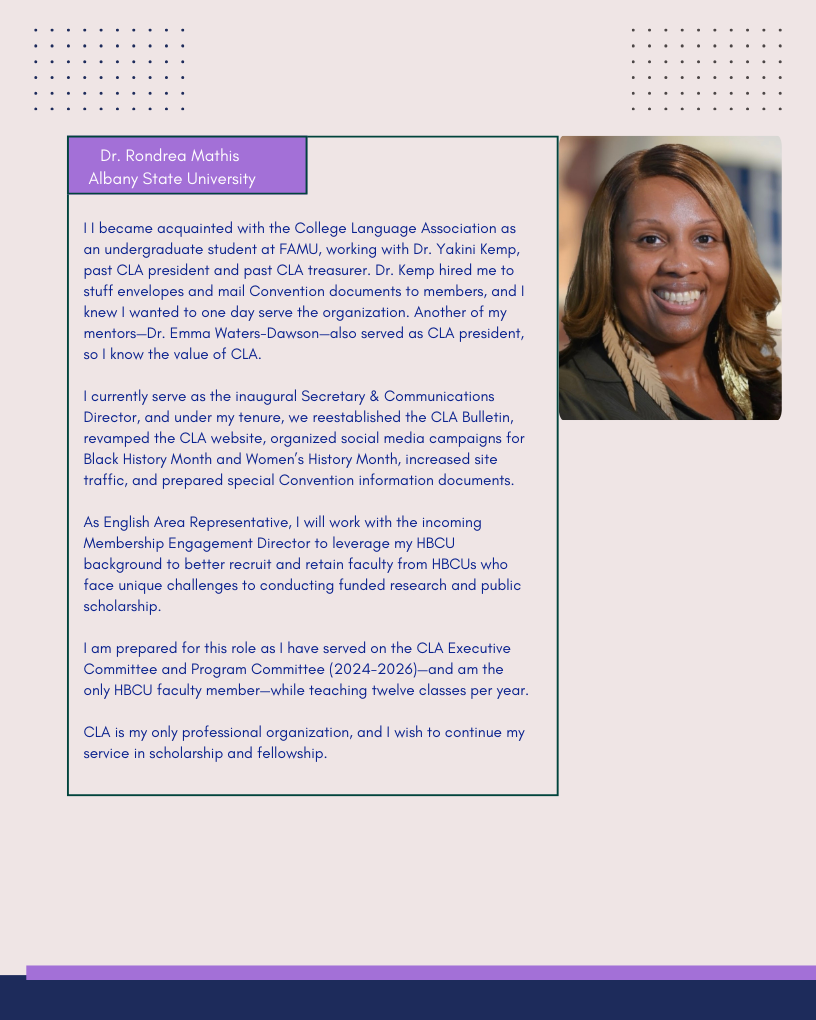 Dr. Rondrea Mathis
Albany State University

I I became acquainted with the College Language Association as an undergraduate student at FAMU, working with Dr. Yakini Kemp, past CLA president and past CLA treasurer. Dr. Kemp hired me to stuff envelopes and mail Convention documents to members, and I knew I wanted to one day serve the organization. Another of my mentors—Dr. Emma Waters-Dawson—also served as CLA president, so I know the value of CLA.

I currently serve as the inaugural Secretary & Communications Director, and under my tenure, we reestablished the CLA Bulletin, revamped the CLA website, organized social media campaigns for Black History Month and Women's History Month, increased site traffic, and prepared special Convention information documents.

As English Area Representative, I will work with the incoming Membership Engagement Director to leverage my HBCU background to better recruit and retain faculty from HBCUs who face unique challenges to conducting funded research and public scholarship.

I am prepared for this role as I have served on the CLA Executive Committee and Program Committee (2024-2026)—and am the only HBCU faculty member—while teaching twelve classes per year.

CLA is my only professional organization, and I wish to continue my service in scholarship and fellowship.